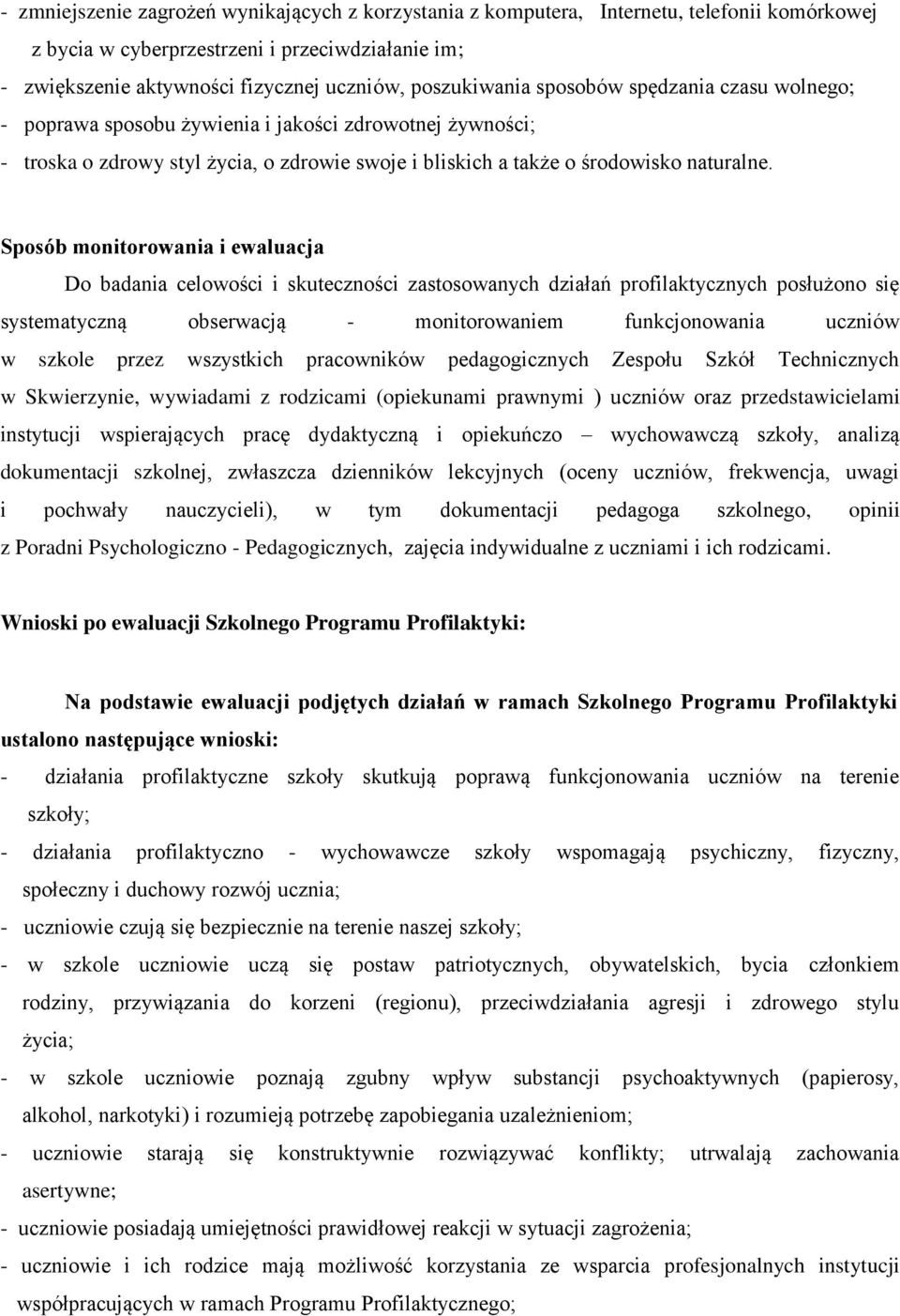 - zmniejszenie zagrożeń wynikających z korzystania z komputera, Internetu, telefonii komórkowej z bycia w cyberprzestrzeni i przeciwdziałanie im;
- zwiększenie aktywności fizycznej uczniów, poszukiwania sposobów spędzania czasu wolnego;
- poprawa sposobu żywienia i jakości zdrowotnej żywności;
- troska o zdrowy styl życia, o zdrowie swoje i bliskich a także o środowisko naturalne.

Sposób monitorowania i ewaluacja

Do badania celowości i skuteczności zastosowanych działań profilaktycznych posłużono się systematyczną obserwacją - monitorowaniem funkcjonowania uczniów w szkole przez wszystkich pracowników pedagogicznych Zespołu Szkół Technicznych w Skwierzynie, wywiadami z rodzicami (opiekunami prawnymi ) uczniów oraz przedstawicielami instytucji wspierających pracę dydaktyczną i opiekuńczo – wychowawczą szkoły, analizą dokumentacji szkolnej, zwłaszcza dzienników lekcyjnych (oceny uczniów, frekwencja, uwagi i pochwały nauczycieli), w tym dokumentacji pedagoga szkolnego, opinii z Poradni Psychologiczno - Pedagogicznych, zajęcia indywidualne z uczniami i ich rodzicami.

Wnioski po ewaluacji Szkolnego Programu Profilaktyki:

Na podstawie ewaluacji podjętych działań w ramach Szkolnego Programu Profilaktyki ustalono następujące wnioski:
- działania profilaktyczne szkoły skutkują poprawą funkcjonowania uczniów na terenie szkoły;
- działania profilaktyczno - wychowawcze szkoły wspomagają psychiczny, fizyczny, społeczny i duchowy rozwój ucznia;
- uczniowie czują się bezpiecznie na terenie naszej szkoły;
- w szkole uczniowie uczą się postaw patriotycznych, obywatelskich, bycia członkiem rodziny, przywiązania do korzeni (regionu), przeciwdziałania agresji i zdrowego stylu życia;
- w szkole uczniowie poznają zgubny wpływ substancji psychoaktywnych (papierosy, alkohol, narkotyki) i rozumieją potrzebę zapobiegania uzależnieniom;
- uczniowie starają się konstruktywnie rozwiązywać konflikty; utrwalają zachowania asertywne;
- uczniowie posiadają umiejętności prawidłowej reakcji w sytuacji zagrożenia;
- uczniowie i ich rodzice mają możliwość korzystania ze wsparcia profesjonalnych instytucji współpracujących w ramach Programu Profilaktycznego;